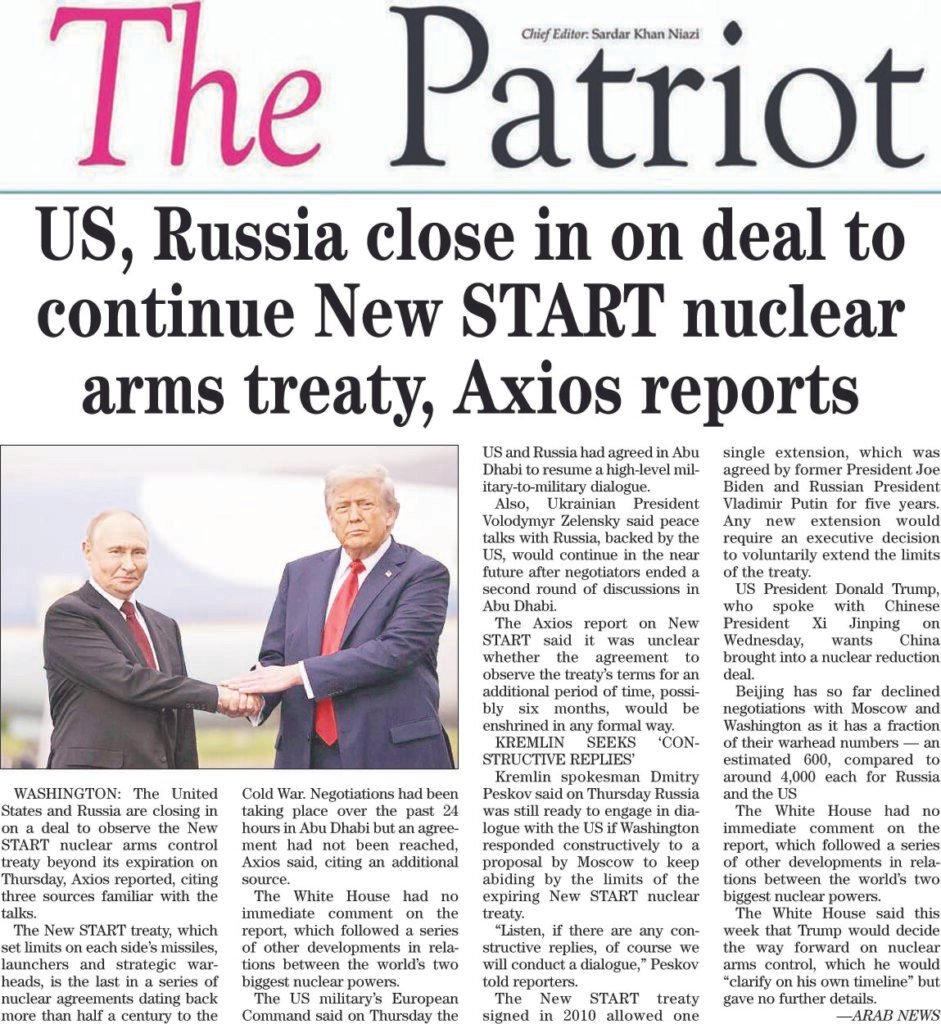 The Patriot

Chief Editor: Sardar Khan Niazi

US, Russia close in on deal to continue New START nuclear arms treaty, Axios reports

WASHINGTON: The United States and Russia are closing in on a deal to observe the New START nuclear arms control treaty beyond its expiration on Thursday, Axios reported, citing three sources familiar with the talks.

The New START treaty, which set limits on each side's missiles, launchers and strategic warheads, is the last in a series of nuclear agreements dating back more than half a century to the Cold War. Negotiations had been taking place over the past 24 hours in Abu Dhabi but an agreement had not been reached, Axios said, citing an additional source.

The White House had no immediate comment on the report, which followed a series of other developments in relations between the world's two biggest nuclear powers.

The US military's European Command said on Thursday the US and Russia had agreed in Abu Dhabi to resume a high-level military-to-military dialogue.

Also, Ukrainian President Volodymyr Zelensky said peace talks with Russia, backed by the US, would continue in the near future after negotiators ended a second round of discussions in Abu Dhabi.

The Axios report on New START said it was unclear whether the agreement to observe the treaty's terms for an additional period of time, possibly six months, would be enshrined in any formal way.

KREMLIN SEEKS 'CONSTRUCTIVE REPLIES'

Kremlin spokesman Dmitry Peskov said on Thursday Russia was still ready to engage in dialogue with the US if Washington responded constructively to a proposal by Moscow to keep abiding by the limits of the expiring New START nuclear treaty.

"Listen, if there are any constructive replies, of course we will conduct a dialogue," Peskov told reporters.

The New START treaty signed in 2010 allowed one single extension, which was agreed by former President Joe Biden and Russian President Vladimir Putin for five years. Any new extension would require an executive decision to voluntarily extend the limits of the treaty.

US President Donald Trump, who spoke with Chinese President Xi Jinping on Wednesday, wants China brought into a nuclear reduction deal.

Beijing has so far declined negotiations with Moscow and Washington as it has a fraction of their warhead numbers — an estimated 600, compared to around 4,000 each for Russia and the US

The White House had no immediate comment on the report, which followed a series of other developments in relations between the world's two biggest nuclear powers.

The White House said this week that Trump would decide the way forward on nuclear arms control, which he would "clarify on his own timeline" but gave no further details.

—ARAB NEWS